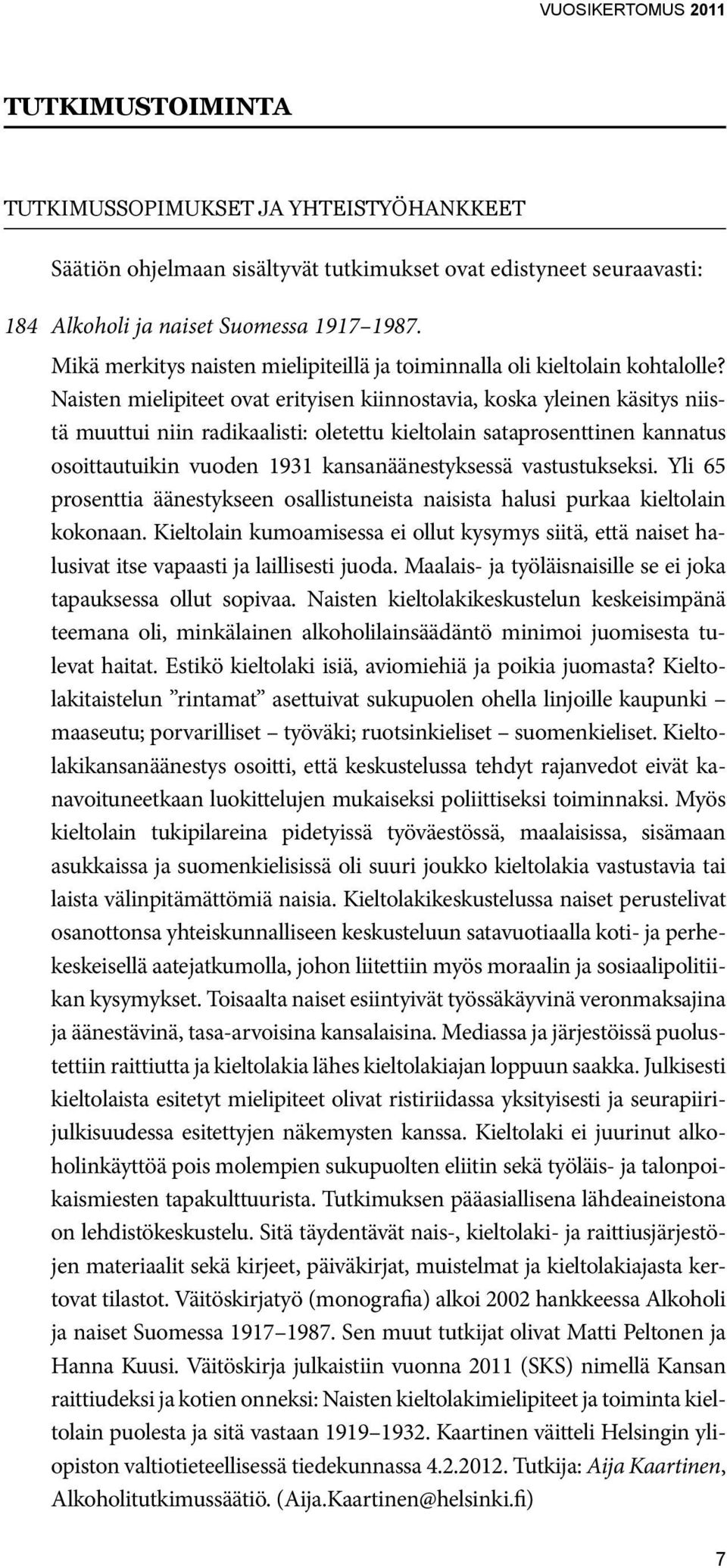 VUOSIKERTOMUS 2011

TUTKIMUSTOIMINTA

TUTKIMUSSOPIMUKSET JA YHTEISTYÖHANKKEET

Säätiön ohjelmaan sisältyvät tutkimukset ovat edistyneet seuraavasti:

184 Alkoholi ja naiset Suomessa 1917–1987.

Mikä merkitys naisten mielipiteillä ja toiminnalla oli kieltolain kohtalolle? Naisten mielipiteet ovat erityisen kiinnostavia, koska yleinen käsitys niistä muuttui niin radikaalisti: oletettu kieltolain sataprosenttinen kannatus osoittautuikin vuoden 1931 kansanäänestyksessä vastustukseksi. Yli 65 prosenttia äänestykseen osallistuneista naisista halusi purkaa kieltolain kokonaan. Kieltolain kumoamisessa ei ollut kysymys siitä, että naiset halusivat itse vapaasti ja laillisesti juoda. Maalais- ja työläisnaisille se ei joka tapauksessa ollut sopivaa. Naisten kieltolakikeskustelun keskeisimpänä teemana oli, minkälainen alkoholilainsäädäntö minimoi juomisesta tulevat haitat. Estikö kieltolaki isiä, aviomiehiä ja poikia juomasta? Kieltolakitaistelun ”rintamat” asettuivat sukupuolen ohella linjoille kaupunki – maaseutu; porvarilliset – työväki; ruotsinkieliset – suomenkieliset. Kieltolakikansanäänestys osoitti, että keskustelussa tehdyt rajanvedot eivät kanavoituneetkaan luokittelujen mukaiseksi poliittiseksi toiminnaksi. Myös kieltolain tukipilareina pidetyissä työväestössä, maalaisissa, sisämaan asukkaissa ja suomenkielisissä oli suuri joukko kieltolakia vastustavia tai laista välinpitämättömiä naisia. Kieltolakikeskustelussa naiset perustelivat osanottonsa yhteiskunnalliseen keskusteluun satavuotiaalla koti- ja perhekeskeisellä aatejatkumolla, johon liitettiin myös moraalin ja sosiaalipolitiikan kysymykset. Toisaalta naiset esiintyivät työssäkäyvinä veronmaksajina ja äänestävinä, tasa-arvoisina kansalaisina. Mediassa ja järjestöissä puolustettiin raittiutta ja kieltolakia lähes kieltolakiajan loppuun saakka. Julkisesti kieltolaista esitetyt mielipiteet olivat ristiriidassa yksityisesti ja seurapiirijulkisuudessa esitettyjen näkemysten kanssa. Kieltolaki ei juurinut alkoholinkäyttöä pois molempien sukupuolten eliitin sekä työläis- ja talonpoikaismiesten tapakulttuurista. Tutkimuksen pääasiallisena lähdeaineistona on lehdistökeskustelu. Sitä täydentävät nais-, kieltolaki- ja raittiusjärjestöjen materiaalit sekä kirjeet, päiväkirjat, muistelmat ja kieltolakiajasta kertovat tilastot. Väitöskirjatyö (monografia) alkoi 2002 hankkeessa Alkoholi ja naiset Suomessa 1917–1987. Sen muut tutkijat olivat Matti Peltonen ja Hanna Kuusi. Väitöskirja julkaistiin vuonna 2011 (SKS) nimellä Kansan raittiudeksi ja kotien onneksi: Naisten kieltolakimielipiteet ja toiminta kieltolain puolesta ja sitä vastaan 1919–1932. Kaartinen väitteli Helsingin yliopiston valtiotieteellisessä tiedekunnassa 4.2.2012. Tutkija: Aija Kaartinen, Alkoholitutkimussäätiö. (Aija.Kaartinen@helsinki.fi)

7